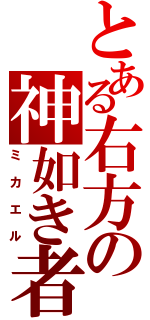 とある右方の
神如き者
ミカエル